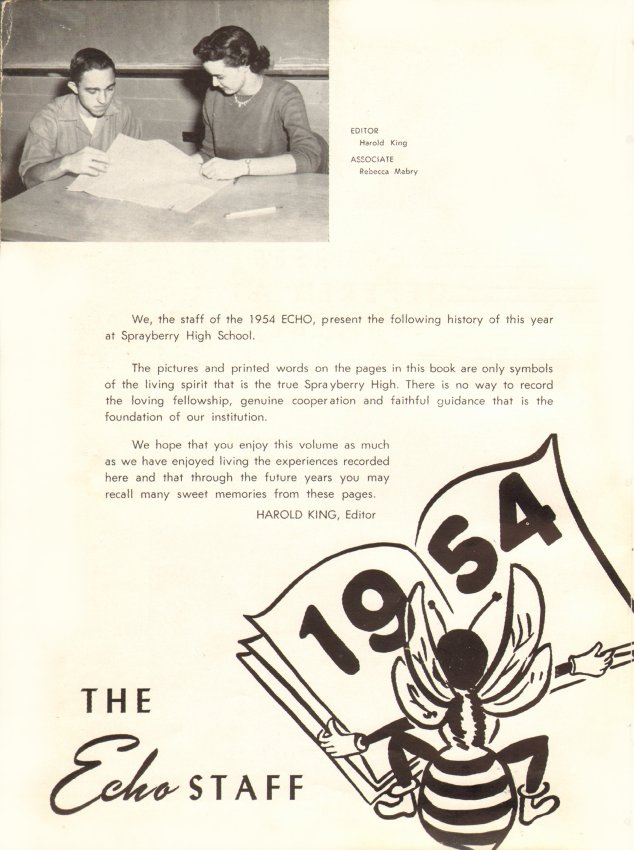 EDITOR
Harold King
ASSOCIATE
Rebecca Mabry

We, the staff of the 1954 ECHO, present the following history of this year at Sprayberry High School.

The pictures and printed words on the pages in this book are only symbols of the living spirit that is the true Sprayberry High. There is no way to record the loving fellowship, genuine cooperation and faithful guidance that is the foundation of our institution.

We hope that you enjoy this volume as much as we have enjoyed living the experiences recorded here and that through the future years you may recall many sweet memories from these pages.

HAROLD KING, Editor

1954

THE
Echo STAFF